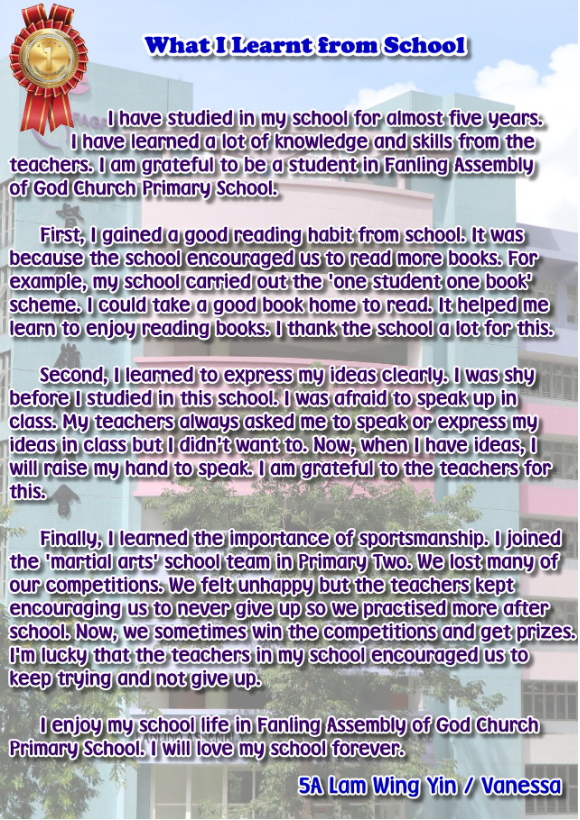 What I Learnt from School

I have studied in my school for almost five years. I have learned a lot of knowledge and skills from the teachers. I am grateful to be a student in Fanling Assembly of God Church Primary School.

First, I gained a good reading habit from school. It was because the school encouraged us to read more books. For example, my school carried out the 'one student one book' scheme. I could take a good book home to read. It helped me learn to enjoy reading books. I thank the school a lot for this.

Second, I learned to express my ideas clearly. I was shy before I studied in this school. I was afraid to speak up in class. My teachers always asked me to speak or express my ideas in class but I didn't want to. Now, when I have ideas, I will raise my hand to speak. I am grateful to the teachers for this.

Finally, I learned the importance of sportsmanship. I joined the 'martial arts' school team in Primary Two. We lost many of our competitions. We felt unhappy but the teachers kept encouraging us to never give up so we practised more after school. Now, we sometimes win the competitions and get prizes. I'm lucky that the teachers in my school encouraged us to keep trying and not give up.

I enjoy my school life in Fanling Assembly of God Church Primary School. I will love my school forever.

5A Lam Wing Yin / Vanessa